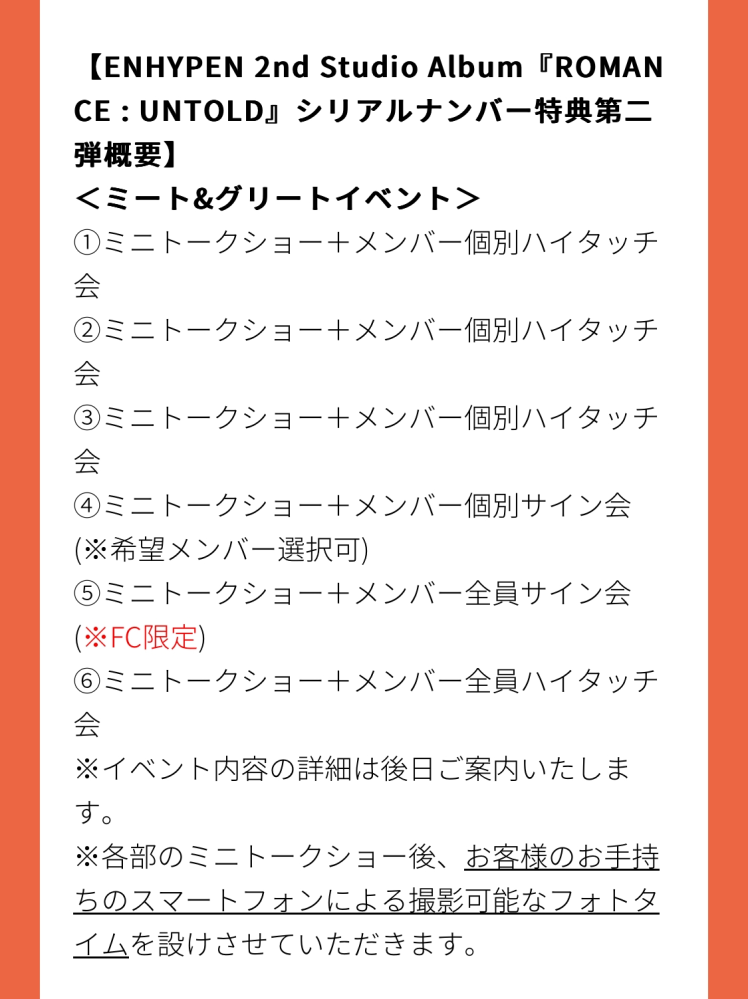 【ENHYPEN 2nd Studio Album『ROMANCE : UNTOLD』シリアルナンバー特典第二弾概要】
＜ミート&グリートイベント＞
①ミニトークショー＋メンバー個別ハイタッチ会
②ミニトークショー＋メンバー個別ハイタッチ会
③ミニトークショー＋メンバー個別ハイタッチ会
④ミニトークショー＋メンバー個別サイン会
(※希望メンバー選択可)
⑤ミニトークショー＋メンバー全員サイン会
(※FC限定)
⑥ミニトークショー＋メンバー全員ハイタッチ会
※イベント内容の詳細は後日ご案内いたします。
※各部のミニトークショー後、お客様のお手持ちのスマートフォンによる撮影可能なフォトタイムを設けさせていただきます。